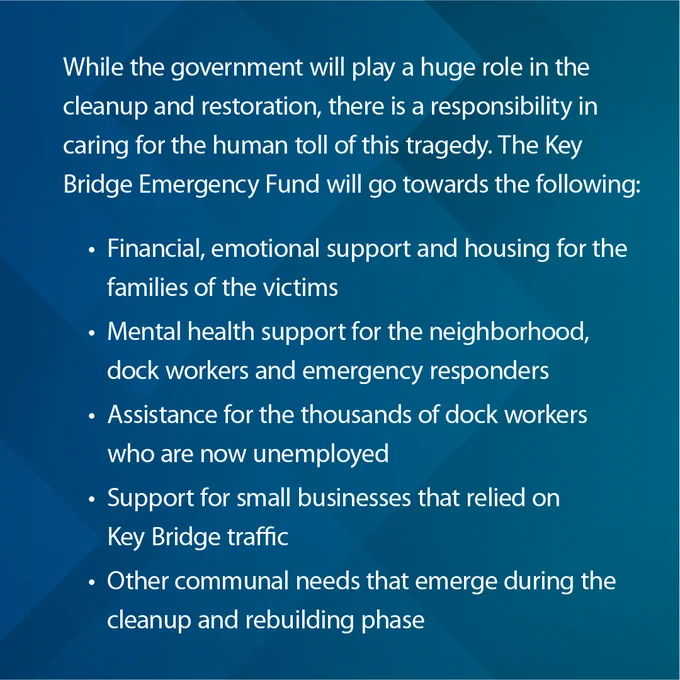 While the government will play a huge role in the cleanup and restoration, there is a responsibility in caring for the human toll of this tragedy. The Key Bridge Emergency Fund will go towards the following:

• Financial, emotional support and housing for the families of the victims
• Mental health support for the neighborhood, dock workers and emergency responders
• Assistance for the thousands of dock workers who are now unemployed
• Support for small businesses that relied on Key Bridge traffic
• Other communal needs that emerge during the cleanup and rebuilding phase